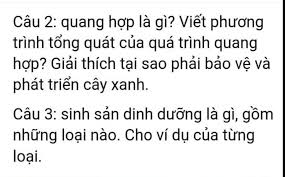 Câu 2: quang hợp là gì? Viết phương trình tổng quát của quá trình quang hợp? Giải thích tại sao phải bảo vệ và phát triển cây xanh.

Câu 3: sinh sản dinh dưỡng là gì, gồm những loại nào. Cho ví dụ của từng loại.